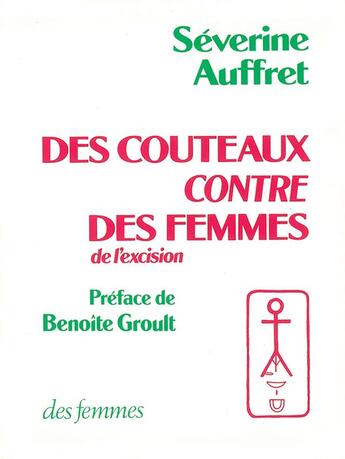 Séverine Auffret

DES COUTEAUX CONTRE DES FEMMES
de l'excision

Préface de
Benoîte Groult

des femmes